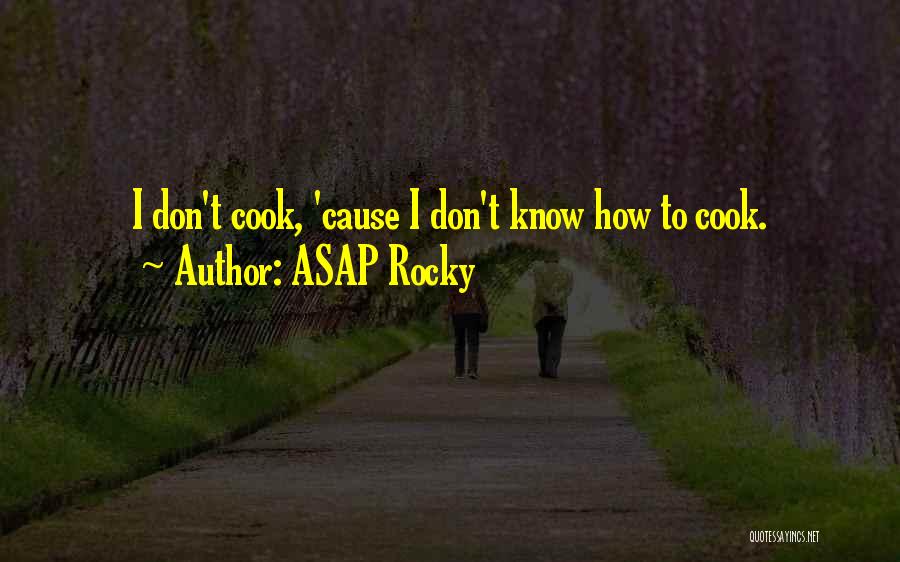 I don't cook, 'cause I don't know how to cook.

~ Author: ASAP Rocky

QUOTESSAYINGS.NET